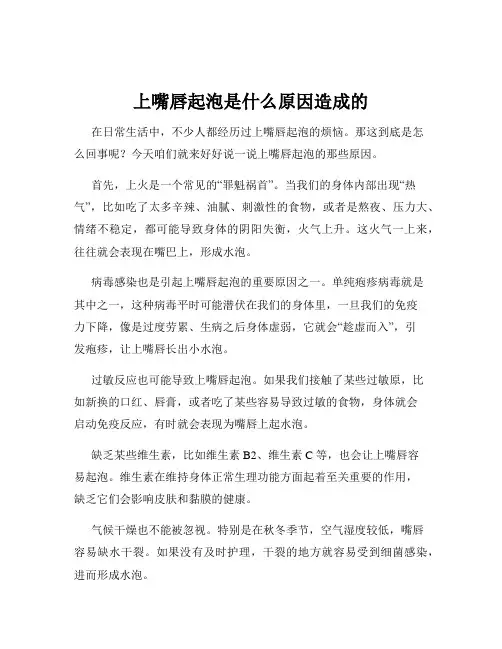 上嘴唇起泡是什么原因造成的

在日常生活中，不少人都经历过上嘴唇起泡的烦恼。那这到底是怎么回事呢？今天咱们就来好好说一说上嘴唇起泡的那些原因。

首先，上火是一个常见的“罪魁祸首”。当我们的身体内部出现“热气”，比如吃了太多辛辣、油腻、刺激性的食物，或者是熬夜、压力大、情绪不稳定，都可能导致身体的阴阳失衡，火气上升。这火气一上来，往往就会表现在嘴巴上，形成水泡。

病毒感染也是引起上嘴唇起泡的重要原因之一。单纯疱疹病毒就是其中之一，这种病毒平时可能潜伏在我们的身体里，一旦我们的免疫力下降，像是过度劳累、生病之后身体虚弱，它就会“趁虚而入”，引发疱疹，让上嘴唇长出小水泡。

过敏反应也可能导致上嘴唇起泡。如果我们接触了某些过敏原，比如新换的口红、唇膏，或者吃了某些容易导致过敏的食物，身体就会启动免疫反应，有时就会表现为嘴唇上起水泡。

缺乏某些维生素，比如维生素 B2、维生素 C 等，也会让上嘴唇容易起泡。维生素在维持身体正常生理功能方面起着至关重要的作用，缺乏它们会影响皮肤和黏膜的健康。

气候干燥也不能被忽视。特别是在秋冬季节，空气湿度较低，嘴唇容易缺水干裂。如果没有及时护理，干裂的地方就容易受到细菌感染，进而形成水泡。